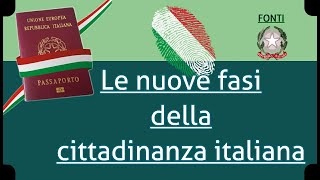 UNIONE EUROPEA
REPUBBLICA ITALIANA

PASSAPORTO

FONTI

Le nuove fasi della cittadinanza italiana